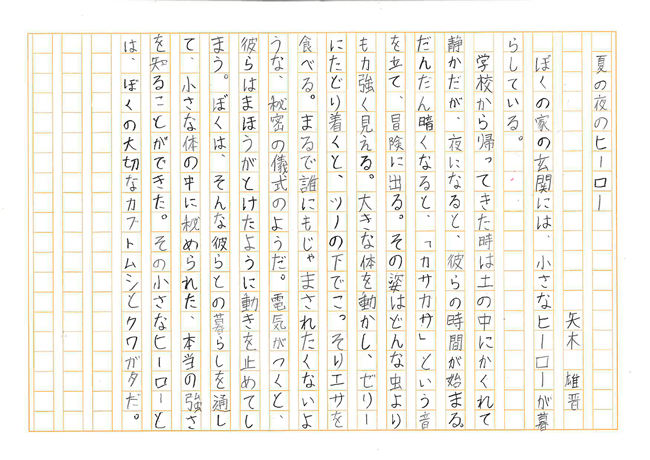 夏の夜のヒーロー

矢木 雄晋

ぼくの家の玄関には、小さなヒーローが暮らしている。

学校から帰ってきた時は土の中にかくれて静かだが、夜になると、彼らの時間が始まる。だんだん暗くなると、「カサカサ」という音を立て、冒険に出る。その姿はどんな虫よりも力強く見える。大きな体を動かし、ゼリーにたどり着くと、ツノの下でこっそりエサを食べる。まるで誰にもじゃまされたくないような、秘密の儀式のようだ。電気がつくと、彼らはまほうがとけたように動きを止めてしまう。ぼくは、そんな彼らとの暮らしを通して、小さな体の中に秘められた、本当の強さを知ることができた。その小さなヒーローとは、ぼくの大切なカブトムシとクワガタだ。